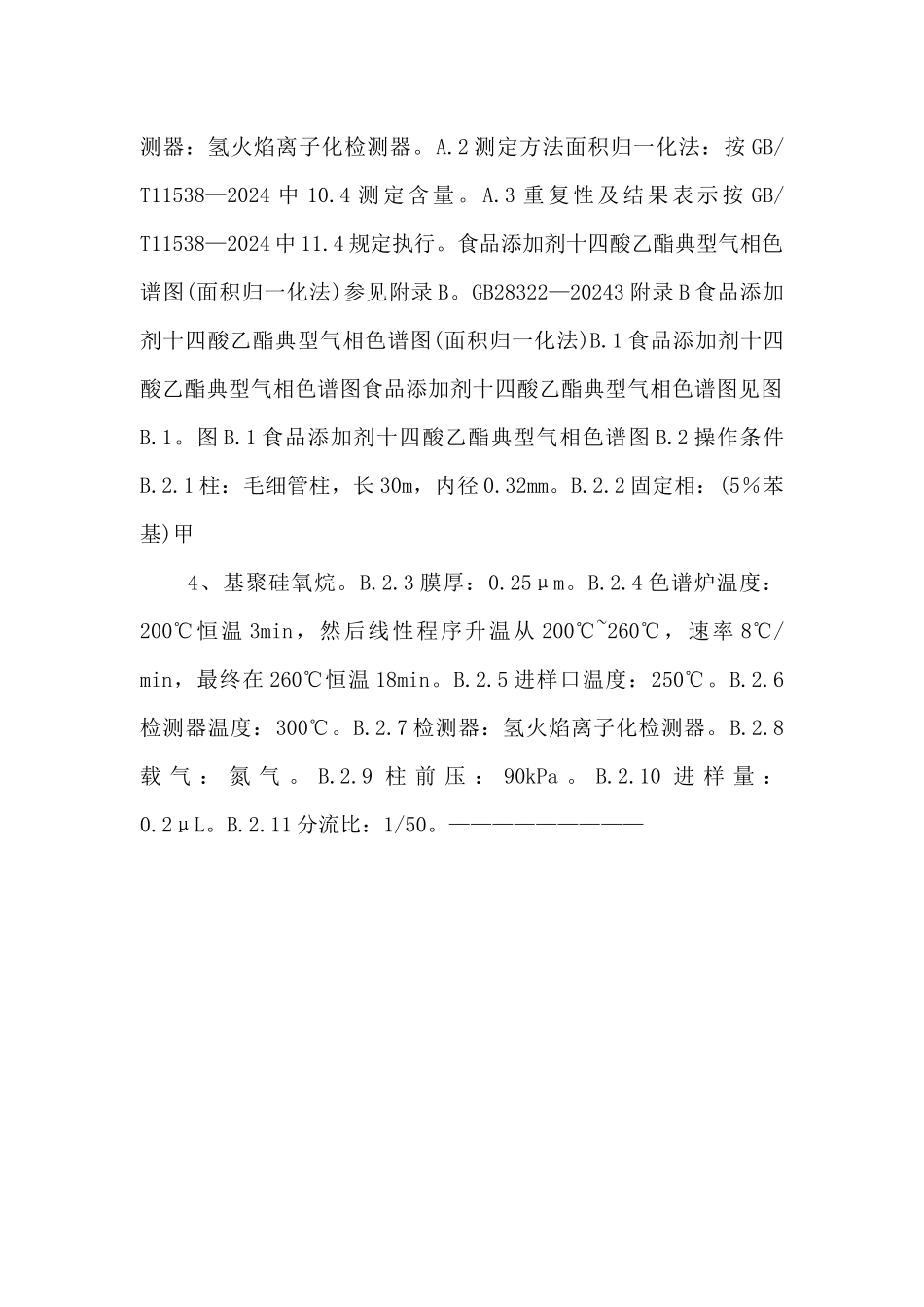 测器：氢火焰离子化检测器。A.2测定方法面积归一化法：按GB/T11538—2024中10.4测定含量。A.3重复性及结果表示按GB/T11538—2024中11.4规定执行。食品添加剂十四酸乙酯典型气相色谱图(面积归一化法)参见附录B。GB28322—20243附录B食品添加剂十四酸乙酯典型气相色谱图(面积归一化法)B.1食品添加剂十四酸乙酯典型气相色谱图食品添加剂十四酸乙酯典型气相色谱图见图B.1。图B.1食品添加剂十四酸乙酯典型气相色谱图B.2操作条件B.2.1柱：毛细管柱，长30m，内径0.32mm。B.2.2固定相：(5%苯基)甲

4、基聚硅氧烷。B.2.3膜厚：0.25μm。B.2.4色谱炉温度：200℃恒温3min，然后线性程序升温从200℃~260℃，速率8℃/min，最终在260℃恒温18min。B.2.5进样口温度：250℃。B.2.6检测器温度：300℃。B.2.7检测器：氢火焰离子化检测器。B.2.8载气：氮气。B.2.9柱前压：90kPa。B.2.10进样量：0.2μL。B.2.11分流比：1/50。——————————